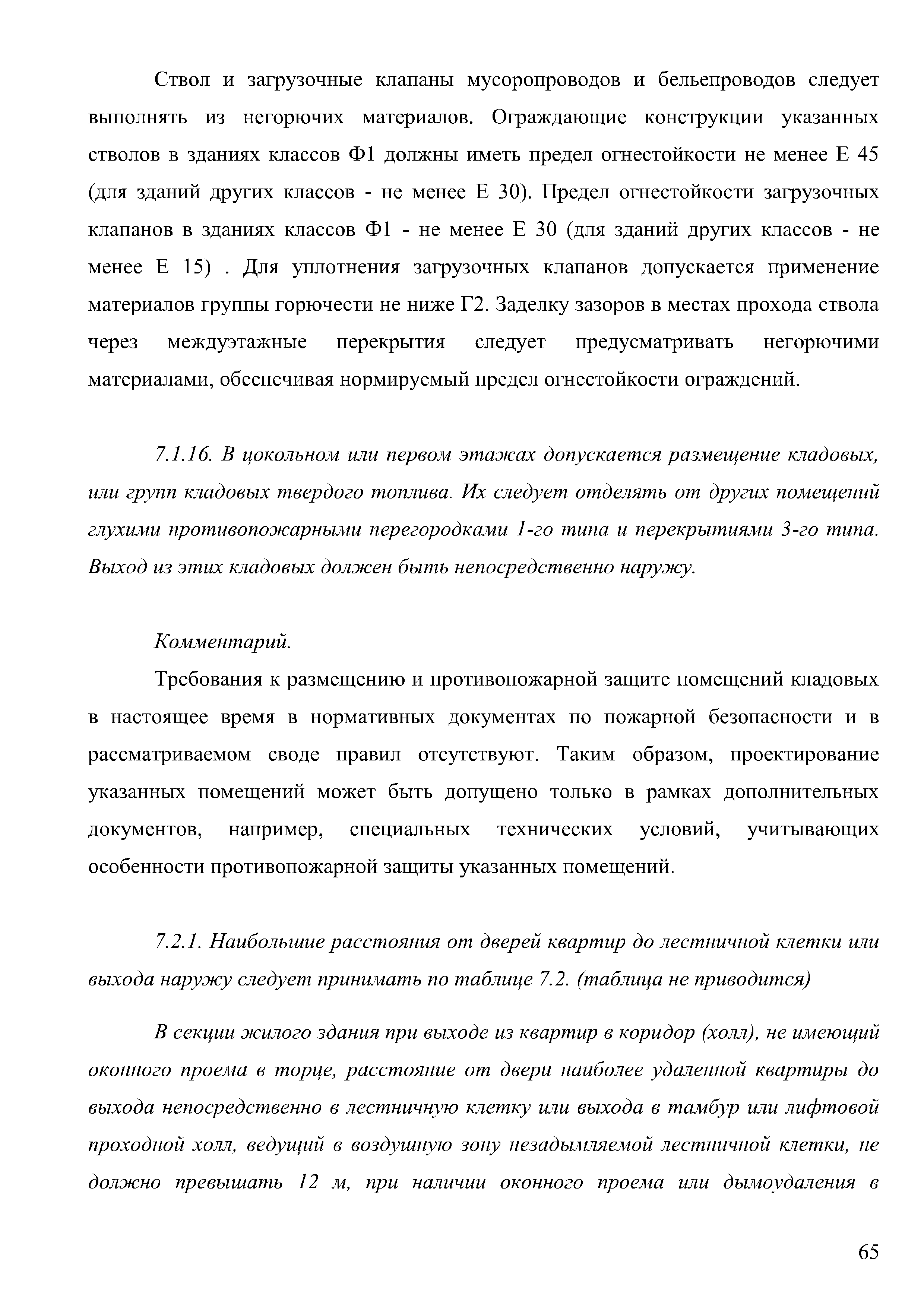 Ствол и загрузочные клапаны мусоропроводов и бельепроводов следует выполнять из негорючих материалов. Ограждающие конструкции указанных стволов в зданиях классов Ф1 должны иметь предел огнестойкости не менее Е 45 (для зданий других классов - не менее Е 30). Предел огнестойкости загрузочных клапанов в зданиях классов Ф1 - не менее Е 30 (для зданий других классов - не менее Е 15) . Для уплотнения загрузочных клапанов допускается применение материалов группы горючести не ниже Г2. Заделку зазоров в местах прохода ствола через междуэтажные перекрытия следует предусматривать негорючими материалами, обеспечивая нормируемый предел огнестойкости ограждений.

7.1.16. В цокольном или первом этажах допускается размещение кладовых, или групп кладовых твердого топлива. Их следует отделять от других помещений глухими противопожарными перегородками 1-го типа и перекрытиями 3-го типа. Выход из этих кладовых должен быть непосредственно наружу.

Комментарий.

Требования к размещению и противопожарной защите помещений кладовых в настоящее время в нормативных документах по пожарной безопасности и в рассматриваемом своде правил отсутствуют. Таким образом, проектирование указанных помещений может быть допущено только в рамках дополнительных документов, например, специальных технических условий, учитывающих особенности противопожарной защиты указанных помещений.

7.2.1. Наибольшие расстояния от дверей квартир до лестничной клетки или выхода наружу следует принимать по таблице 7.2. (таблица не приводится)

В секции жилого здания при выходе из квартир в коридор (холл), не имеющий оконного проема в торце, расстояние от двери наиболее удаленной квартиры до выхода непосредственно в лестничную клетку или выхода в тамбур или лифтовой проходной холл, ведущий в воздушную зону незадымляемой лестничной клетки, не должно превышать 12 м, при наличии оконного проема или дымоудаления в

65